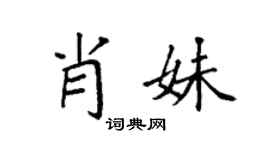 肖妹

词典网